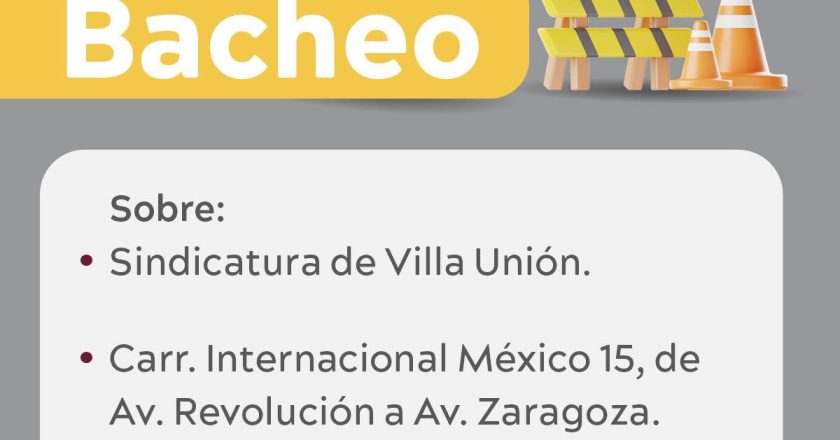 Bacheo

Sobre:

• Sindicatura de Villa Unión.

• Carr. Internacional México 15, de Av. Revolución a Av. Zaragoza.